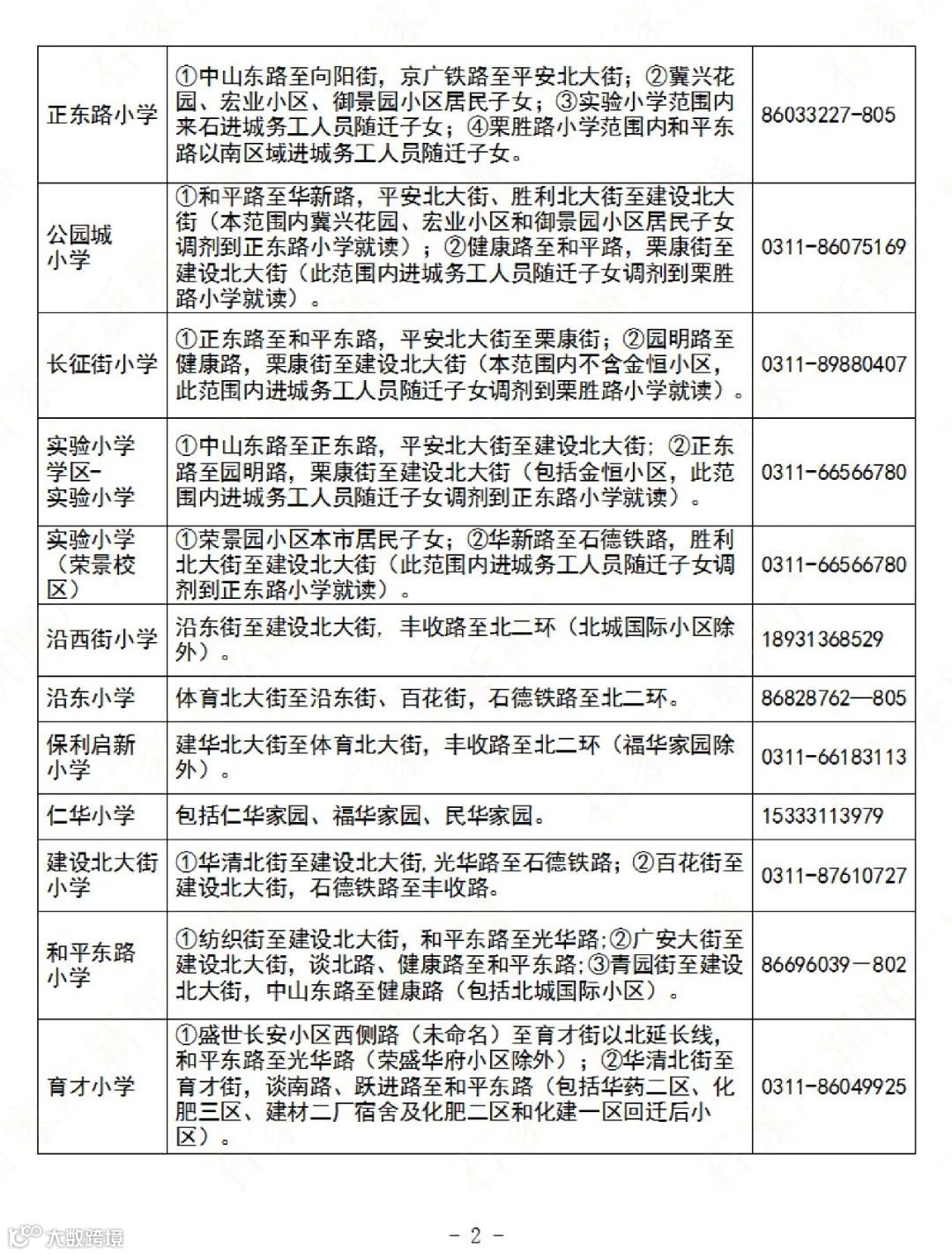 | 正东路小学 | ①中山东路至向阳街，京广铁路至平安北大街；②冀兴花园、宏业小区、御景园小区居民子女；③实验小学范围内来石进城务工人员随迁子女；④栗胜路小学范围内和平东路以南区域进城务工人员随迁子女。 | 86033227-805 |
|---|---|---|
| 公园城小学 | ①和平路至华新路，平安北大街、胜利北大街至建设北大街（本范围内冀兴花园、宏业小区和御景园小区居民子女调剂到正东路小学就读）；②健康路至和平路，栗康街至建设北大街（此范围内进城务工人员随迁子女调剂到栗胜路小学就读）。 | 0311-86075169 |
| 长征街小学 | ①正东路至和平东路，平安北大街至栗康街；②园明路至健康路，栗康街至建设北大街（本范围内不含金恒小区，此范围内进城务工人员随迁子女调剂到栗胜路小学就读）。 | 0311-89880407 |
| 实验小学学区-实验小学 | ①中山东路至正东路，平安北大街至建设北大街；②正东路至园明路，栗康街至建设北大街（包括金恒小区，此范围内进城务工人员随迁子女调剂到正东路小学就读）。 | 0311-66566780 |
| 实验小学（荣景校区） | ①荣景园小区本市居民子女；②华新路至石德铁路，胜利北大街至建设北大街（此范围内进城务工人员随迁子女调剂到正东路小学就读）。 | 0311-66566780 |
| 沿西街小学 | 沿东街至建设北大街，丰收路至北二环（北城国际小区除外）。 | 18931368529 |
| 沿东小学 | 体育北大街至沿东街、百花街，石德铁路至北二环。 | 86828762—805 |
| 保利启新小学 | 建华北大街至体育北大街，丰收路至北二环（福华家园除外）。 | 0311-66183113 |
| 仁华小学 | 包括仁华家园、福华家园、民华家园。 | 15333113979 |
| 建设北大街小学 | ①华清北街至建设北大街，光华路至石德铁路；②百花街至建设北大街，石德铁路至丰收路。 | 0311-87610727 |
| 和平东路小学 | ①纺织街至建设北大街，和平东路至光华路;②广安大街至建设北大街，谈北路、健康路至和平东路;③青园街至建设北大街，中山东路至健康路（包括北城国际小区）。 | 86696039－802 |
| 育才小学 | ①盛世长安小区西侧路（未命名）至育才街以北延长线，和平东路至光华路（荣盛华府小区除外）；②华清北街至育才街，谈南路、跃进路至和平东路（包括华药二区、化肥三区、建材二厂宿舍及化肥二区和化建一区回迁后小区）。 | 0311-86049925 |

大数跨境

- 2 -